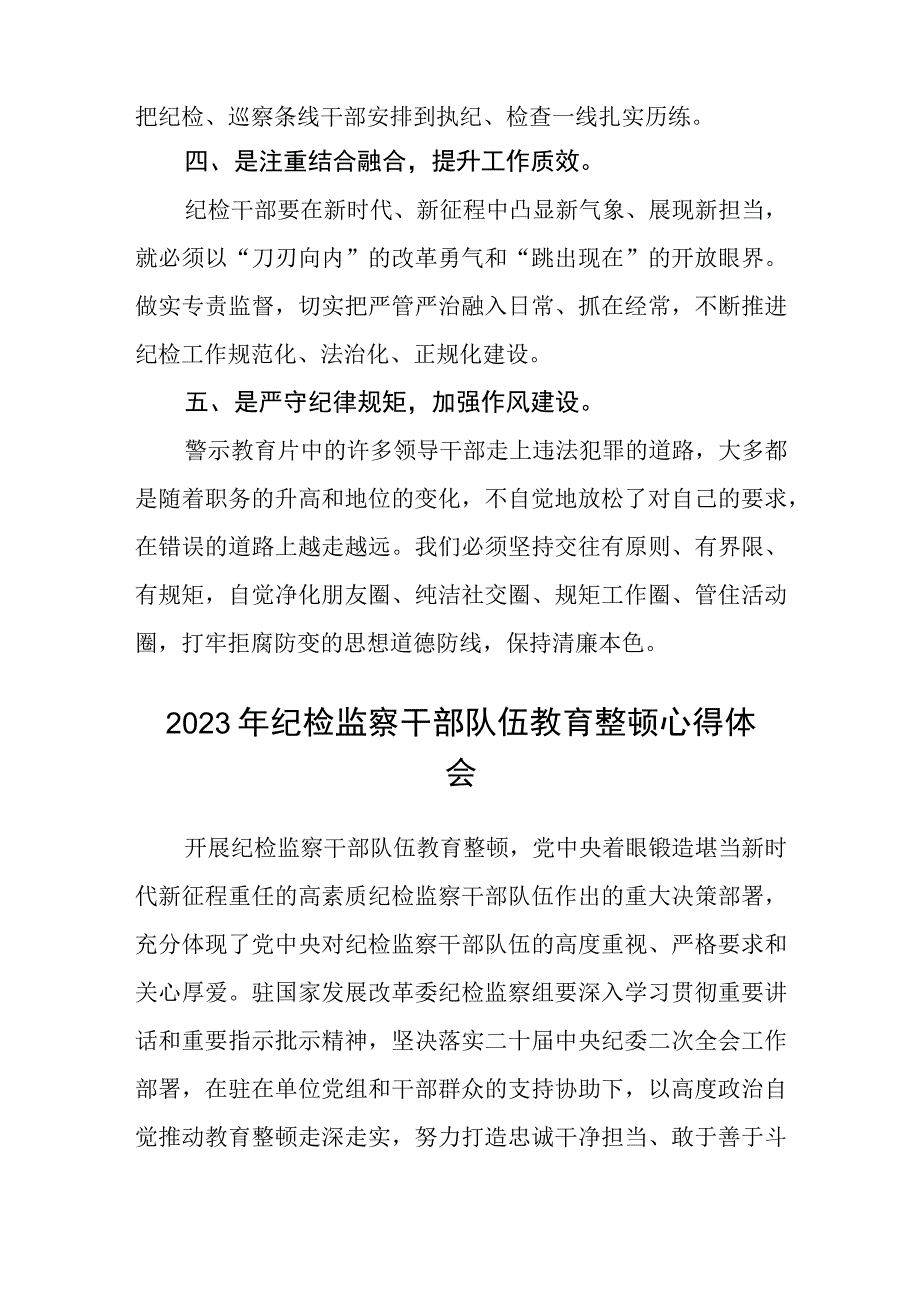 把纪检、巡察条线干部安排到执纪、检查一线扎实历练。

四、是注重结合融合，提升工作质效。

纪检干部要在新时代、新征程中凸显新气象、展现新担当，就必须以“刀刃向内”的改革勇气和“跳出现在”的开放眼界。做实专责监督，切实把严管严治融入日常、抓在经常，不断推进纪检工作规范化、法治化、正规化建设。

五、是严守纪律规矩，加强作风建设。

警示教育片中的许多领导干部走上违法犯罪的道路，大多都是随着职务的升高和地位的变化，不自觉地放松了对自己的要求，在错误的道路上越走越远。我们必须坚持交往有原则、有界限、有规矩，自觉净化朋友圈、纯洁社交圈、规矩工作圈、管住活动圈，打牢拒腐防变的思想道德防线，保持清廉本色。

2023年纪检监察干部队伍教育整顿心得体会

开展纪检监察干部队伍教育整顿，党中央着眼锻造堪当新时代新征程重任的高素质纪检监察干部队伍作出的重大决策部署，充分体现了党中央对纪检监察干部队伍的高度重视、严格要求和关心厚爱。驻国家发展改革委纪检监察组要深入学习贯彻重要讲话和重要指示批示精神，坚决落实二十届中央纪委二次全会工作部署，在驻在单位党组和干部群众的支持协助下，以高度政治自觉推动教育整顿走深走实，努力打造忠诚干净担当、敢于善于斗